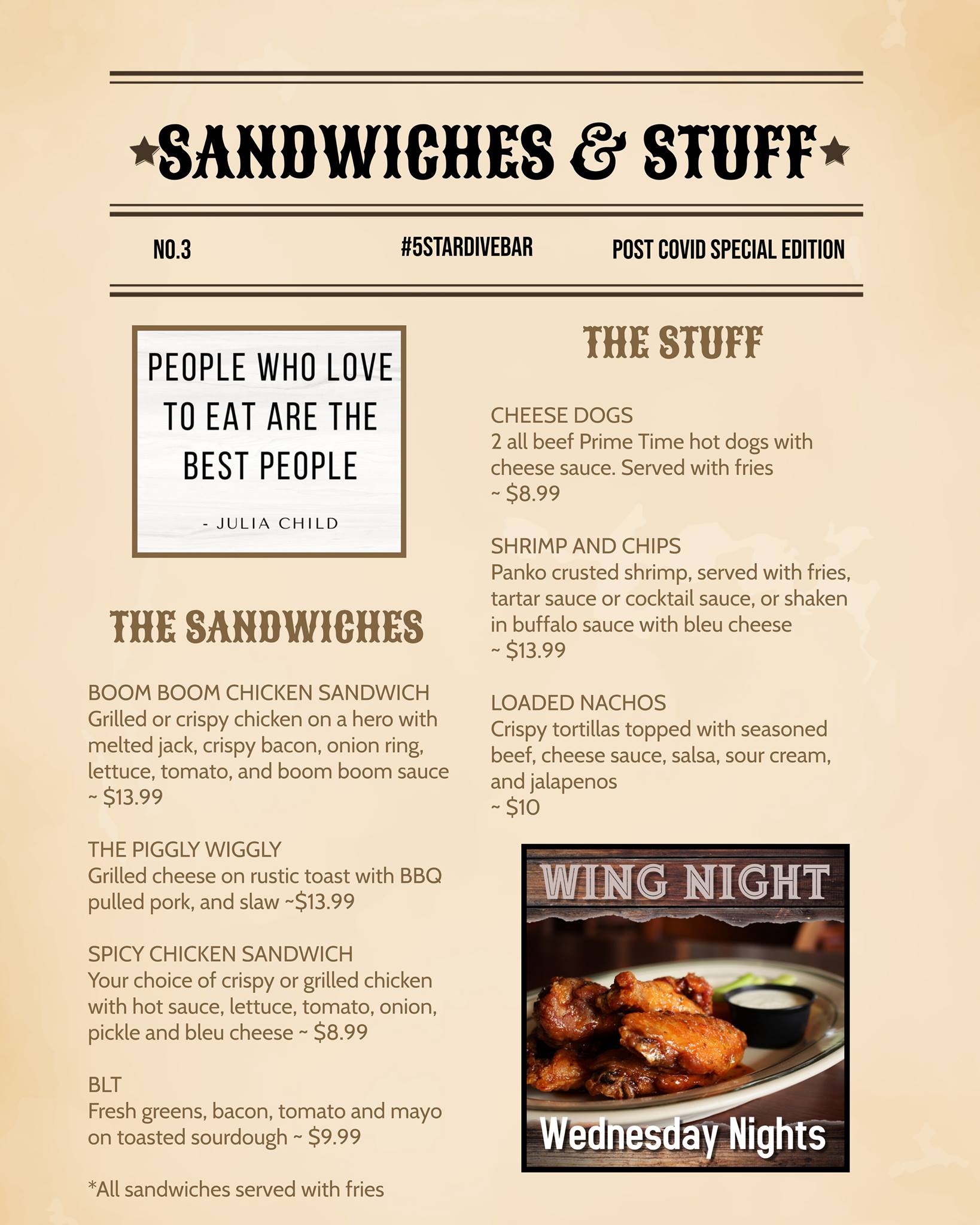 SANDWICHES & STUFF

NO.3

#5STARDIVEBAR

POST COVID SPECIAL EDITION

PEOPLE WHO LOVE TO EAT ARE THE BEST PEOPLE

- JULIA CHILD

THE SANDWICHES

BOOM BOOM CHICKEN SANDWICH
Grilled or crispy chicken on a hero with melted jack, crispy bacon, onion ring, lettuce, tomato, and boom boom sauce
~ $13.99

THE PIGGLY WIGGLY
Grilled cheese on rustic toast with BBQ pulled pork, and slaw ~$13.99

SPICY CHICKEN SANDWICH
Your choice of crispy or grilled chicken with hot sauce, lettuce, tomato, onion, pickle and bleu cheese ~ $8.99

BLT
Fresh greens, bacon, tomato and mayo on toasted sourdough ~ $9.99

*All sandwiches served with fries

THE STUFF

CHEESE DOGS
2 all beef Prime Time hot dogs with cheese sauce. Served with fries
~ $8.99

SHRIMP AND CHIPS
Panko crusted shrimp, served with fries, tartar sauce or cocktail sauce, or shaken in buffalo sauce with bleu cheese
~ $13.99

LOADED NACHOS
Crispy tortillas topped with seasoned beef, cheese sauce, salsa, sour cream, and jalapenos
~ $10

WING NIGHT

Wednesday Nights